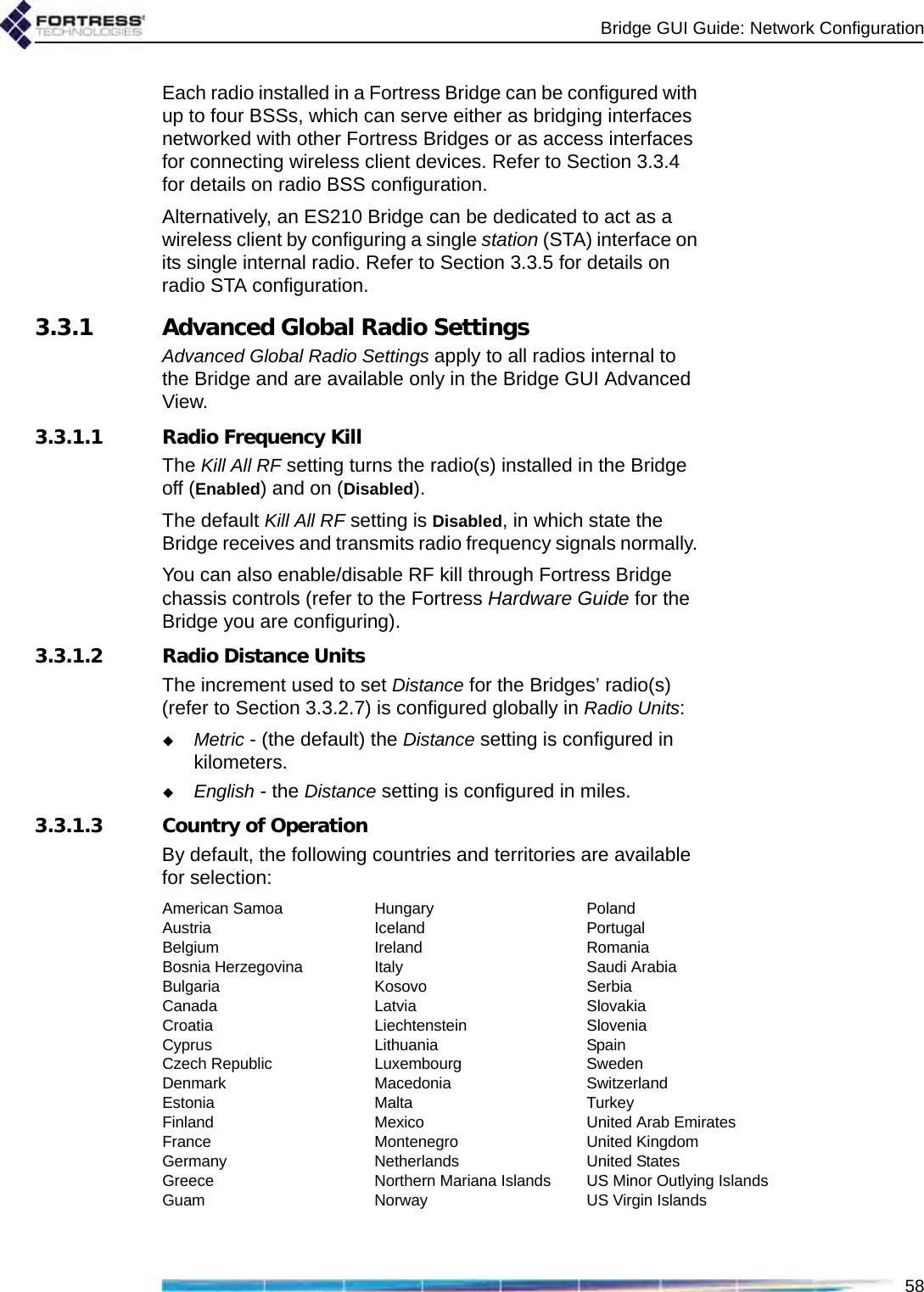 FORTRESS TECHNOLOGIES

Bridge GUI Guide: Network Configuration

Each radio installed in a Fortress Bridge can be configured with up to four BSSs, which can serve either as bridging interfaces networked with other Fortress Bridges or as access interfaces for connecting wireless client devices. Refer to Section 3.3.4 for details on radio BSS configuration.

Alternatively, an ES210 Bridge can be dedicated to act as a wireless client by configuring a single station (STA) interface on its single internal radio. Refer to Section 3.3.5 for details on radio STA configuration.

3.3.1 Advanced Global Radio Settings

Advanced Global Radio Settings apply to all radios internal to the Bridge and are available only in the Bridge GUI Advanced View.

3.3.1.1 Radio Frequency Kill

The Kill All RF setting turns the radio(s) installed in the Bridge off (Enabled) and on (Disabled).

The default Kill All RF setting is Disabled, in which state the Bridge receives and transmits radio frequency signals normally.

You can also enable/disable RF kill through Fortress Bridge chassis controls (refer to the Fortress Hardware Guide for the Bridge you are configuring).

3.3.1.2 Radio Distance Units

The increment used to set Distance for the Bridges’ radio(s) (refer to Section 3.3.2.7) is configured globally in Radio Units:

Metric - (the default) the Distance setting is configured in kilometers.

English - the Distance setting is configured in miles.

3.3.1.3 Country of Operation

By default, the following countries and territories are available for selection:

American Samoa
Austria
Belgium
Bosnia Herzegovina
Bulgaria
Canada
Croatia
Cyprus
Czech Republic
Denmark
Estonia
Finland
France
Germany
Greece
Guam

Hungary
Iceland
Ireland
Italy
Kosovo
Latvia
Liechtenstein
Lithuania
Luxembourg
Macedonia
Malta
Mexico
Montenegro
Netherlands
Northern Mariana Islands
Norway

Poland
Portugal
Romania
Saudi Arabia
Serbia
Slovakia
Slovenia
Spain
Sweden
Switzerland
Turkey
United Arab Emirates
United Kingdom
United States
US Minor Outlying Islands
US Virgin Islands

58